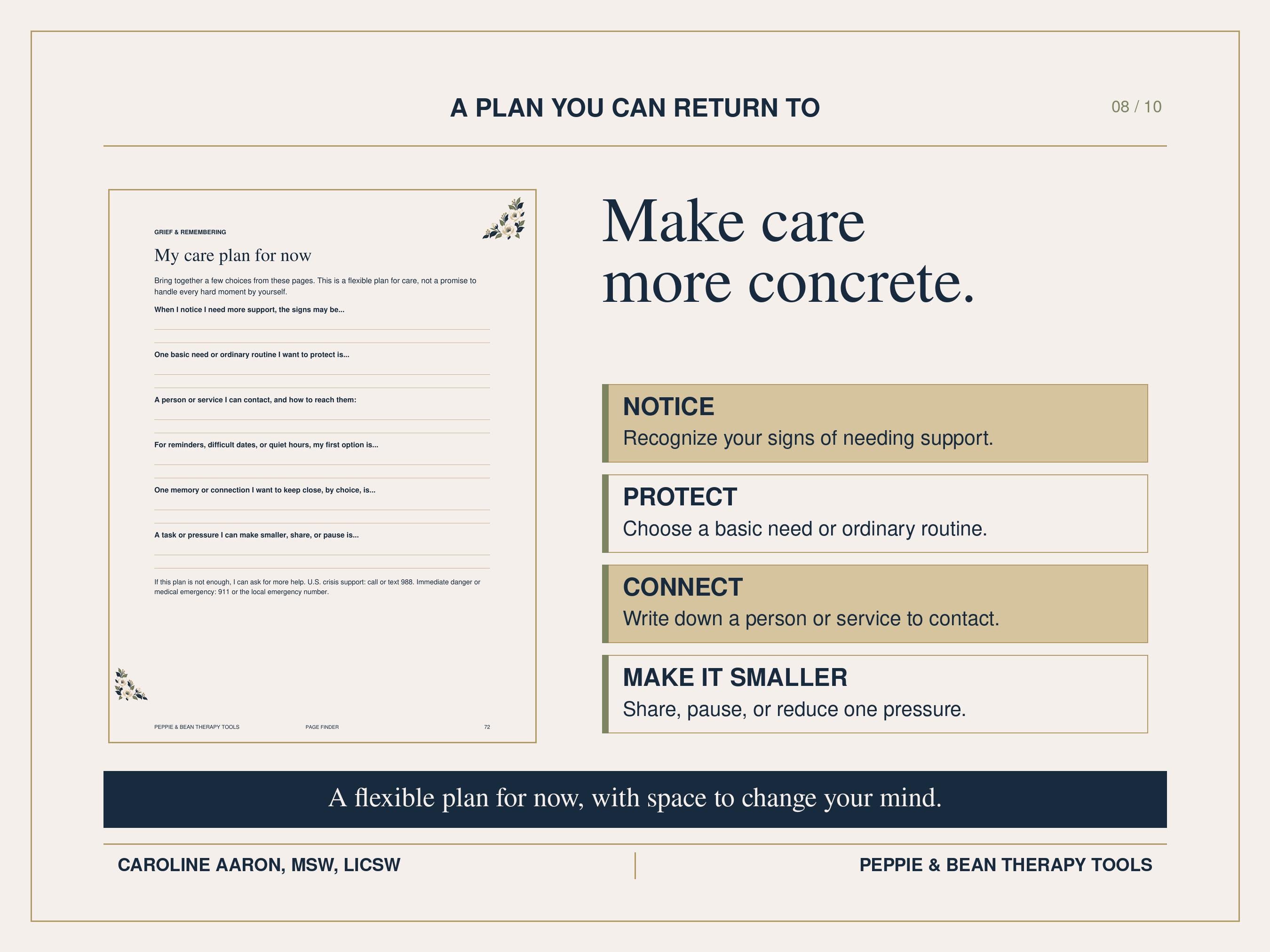 A PLAN YOU CAN RETURN TO

08 / 10

GRIEF & REMEMBERING

My care plan for now

Bring together a few choices from these pages. This is a flexible plan for care, not a promise to handle every hard moment by yourself.

When I notice I need more support, the signs may be...

One basic need or ordinary routine I want to protect is...

A person or service I can contact, and how to reach them:

For reminders, difficult dates, or quiet hours, my first option is...

One memory or connection I want to keep close, by choice, is...

A task or pressure I can make smaller, share, or pause is...

If this plan is not enough, I can ask for more help. U.S. crisis support: call or text 988. Immediate danger or medical emergency: 911 or the local emergency number.

PEPPIE & BEAN THERAPY TOOLS PAGE FINDER 72

Make care more concrete.

NOTICE
Recognize your signs of needing support.

PROTECT
Choose a basic need or ordinary routine.

CONNECT
Write down a person or service to contact.

MAKE IT SMALLER
Share, pause, or reduce one pressure.

A flexible plan for now, with space to change your mind.

CAROLINE AARON, MSW, LICSW

PEPPIE & BEAN THERAPY TOOLS